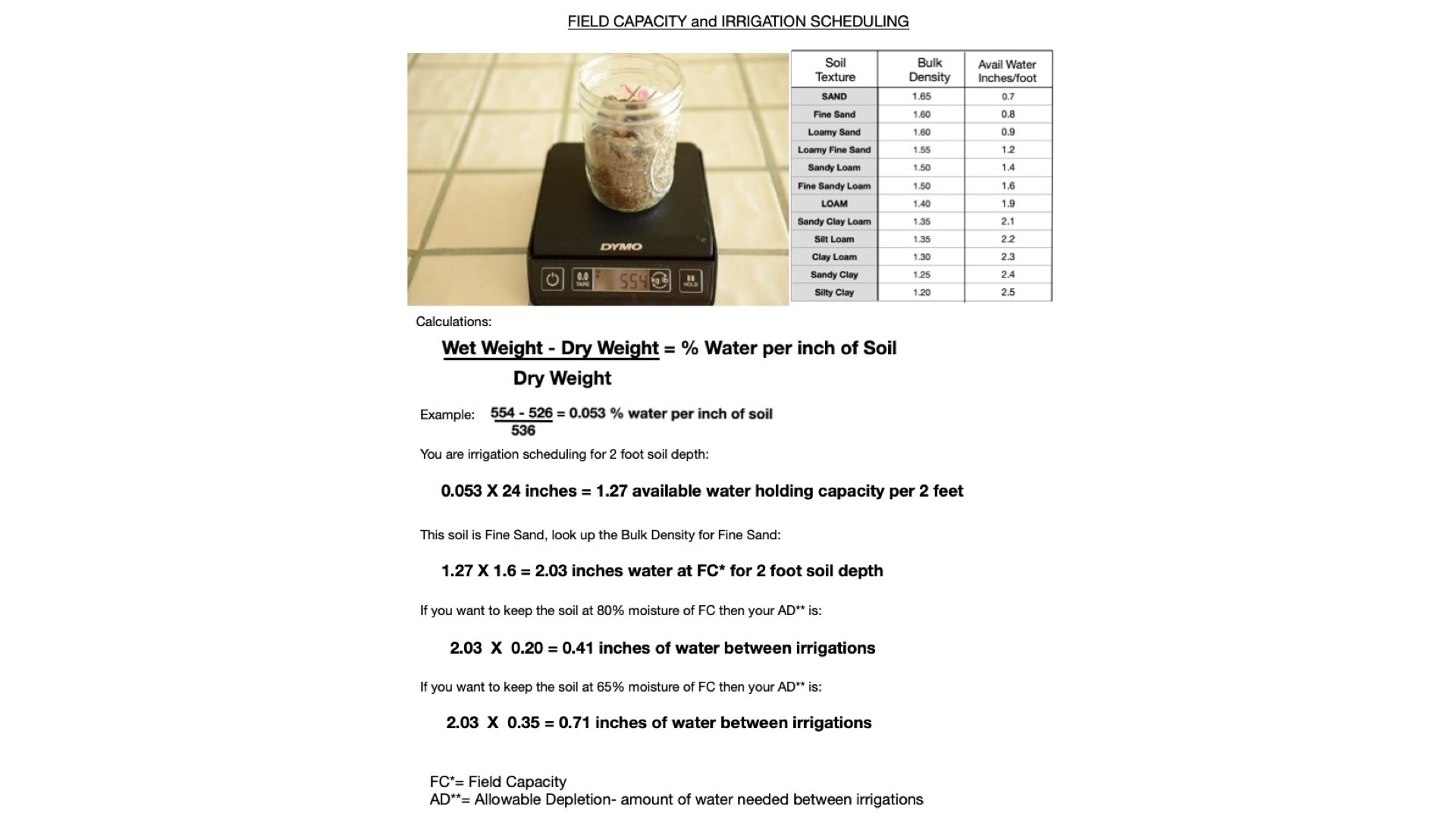 FIELD CAPACITY and IRRIGATION SCHEDULING

DYMO

0.0 TARE

554

kg lb

HOLD

| Soil Texture | Bulk Density | Avail Water Inches/foot |
|---|---|---|
| SAND | 1.65 | 0.7 |
| Fine Sand | 1.60 | 0.8 |
| Loamy Sand | 1.60 | 0.9 |
| Loamy Fine Sand | 1.55 | 1.2 |
| Sandy Loam | 1.50 | 1.4 |
| Fine Sandy Loam | 1.50 | 1.6 |
| LOAM | 1.40 | 1.9 |
| Sandy Clay Loam | 1.35 | 2.1 |
| Silt Loam | 1.35 | 2.2 |
| Clay Loam | 1.30 | 2.3 |
| Sandy Clay | 1.25 | 2.4 |
| Silty Clay | 1.20 | 2.5 |

Calculations:

$\frac{\text{Wet Weight - Dry Weight}}{\text{Dry Weight}}$ = % Water per inch of Soil

Example: $\frac{554 - 526}{536}$ = 0.053 % water per inch of soil

You are irrigation scheduling for 2 foot soil depth:

0.053 X 24 inches = 1.27 available water holding capacity per 2 feet

This soil is Fine Sand, look up the Bulk Density for Fine Sand:

1.27 X 1.6 = 2.03 inches water at FC* for 2 foot soil depth

If you want to keep the soil at 80% moisture of FC then your AD** is:

2.03 X 0.20 = 0.41 inches of water between irrigations

If you want to keep the soil at 65% moisture of FC then your AD** is:

2.03 X 0.35 = 0.71 inches of water between irrigations

FC*= Field Capacity
AD**= Allowable Depletion- amount of water needed between irrigations